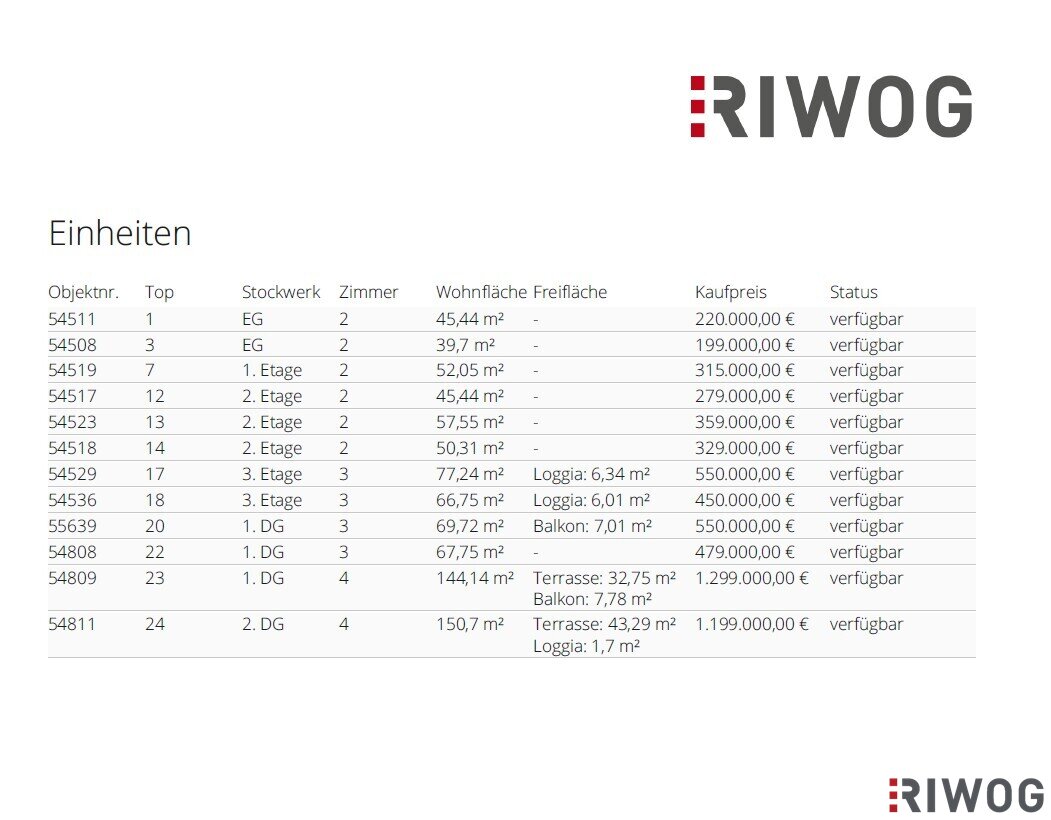 RIWOG

Einheiten

| Objektnr. | Top | Stockwerk | Zimmer | Wohnfläche | Freifläche | Kaufpreis | Status |
|---|---|---|---|---|---|---|---|
| 54511 | 1 | EG | 2 | 45,44 m² | - | 220.000,00 € | verfügbar |
| 54508 | 3 | EG | 2 | 39,7 m² | - | 199.000,00 € | verfügbar |
| 54519 | 7 | 1. Etage | 2 | 52,05 m² | - | 315.000,00 € | verfügbar |
| 54517 | 12 | 2. Etage | 2 | 45,44 m² | - | 279.000,00 € | verfügbar |
| 54523 | 13 | 2. Etage | 2 | 57,55 m² | - | 359.000,00 € | verfügbar |
| 54518 | 14 | 2. Etage | 2 | 50,31 m² | - | 329.000,00 € | verfügbar |
| 54529 | 17 | 3. Etage | 3 | 77,24 m² | Loggia: 6,34 m² | 550.000,00 € | verfügbar |
| 54536 | 18 | 3. Etage | 3 | 66,75 m² | Loggia: 6,01 m² | 450.000,00 € | verfügbar |
| 55639 | 20 | 1. DG | 3 | 69,72 m² | Balkon: 7,01 m² | 550.000,00 € | verfügbar |
| 54808 | 22 | 1. DG | 3 | 67,75 m² | - | 479.000,00 € | verfügbar |
| 54809 | 23 | 1. DG | 4 | 144,14 m² | Terrasse: 32,75 m² Balkon: 7,78 m² | 1.299.000,00 € | verfügbar |
| 54811 | 24 | 2. DG | 4 | 150,7 m² | Terrasse: 43,29 m² Loggia: 1,7 m² | 1.199.000,00 € | verfügbar |

RIWOG